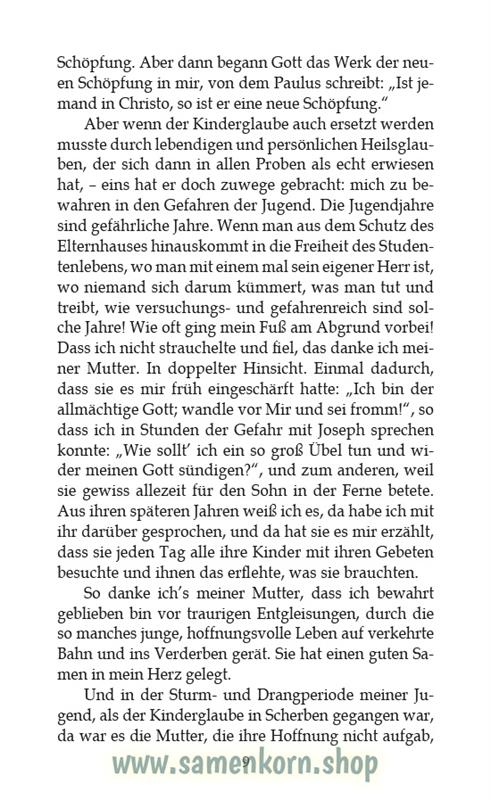 Schöpfung. Aber dann begann Gott das Werk der neuen Schöpfung in mir, von dem Paulus schreibt: „Ist jemand in Christo, so ist er eine neue Schöpfung."

Aber wenn der Kinderglaube auch ersetzt werden musste durch lebendigen und persönlichen Heilsglauben, der sich dann in allen Proben als echt erwiesen hat, – eins hat er doch zuwege gebracht: mich zu bewahren in den Gefahren der Jugend. Die Jugendjahre sind gefährliche Jahre. Wenn man aus dem Schutz des Elternhauses hinauskommt in die Freiheit des Studentenlebens, wo man mit einem mal sein eigener Herr ist, wo niemand sich darum kümmert, was man tut und treibt, wie versuchungs- und gefahrenreich sind solche Jahre! Wie oft ging mein Fuß am Abgrund vorbei! Dass ich nicht strauchelte und fiel, das danke ich meiner Mutter. In doppelter Hinsicht. Einmal dadurch, dass sie es mir früh eingeschärft hatte: „Ich bin der allmächtige Gott; wandle vor Mir und sei fromm!", so dass ich in Stunden der Gefahr mit Joseph sprechen konnte: „Wie sollt' ich ein so groß Übel tun und wider meinen Gott sündigen?", und zum anderen, weil sie gewiss allezeit für den Sohn in der Ferne betete. Aus ihren späteren Jahren weiß ich es, da habe ich mit ihr darüber gesprochen, und da hat sie es mir erzählt, dass sie jeden Tag alle ihre Kinder mit ihren Gebeten besuchte und ihnen das erflehte, was sie brauchten.

So danke ich's meiner Mutter, dass ich bewahrt geblieben bin vor traurigen Entgleisungen, durch die so manches junge, hoffnungsvolle Leben auf verkehrte Bahn und ins Verderben gerät. Sie hat einen guten Samen in mein Herz gelegt.

Und in der Sturm- und Drangperiode meiner Jugend, als der Kinderglaube in Scherben gegangen war, da war es die Mutter, die ihre Hoffnung nicht aufgab,

9

www.samenkorn.shop